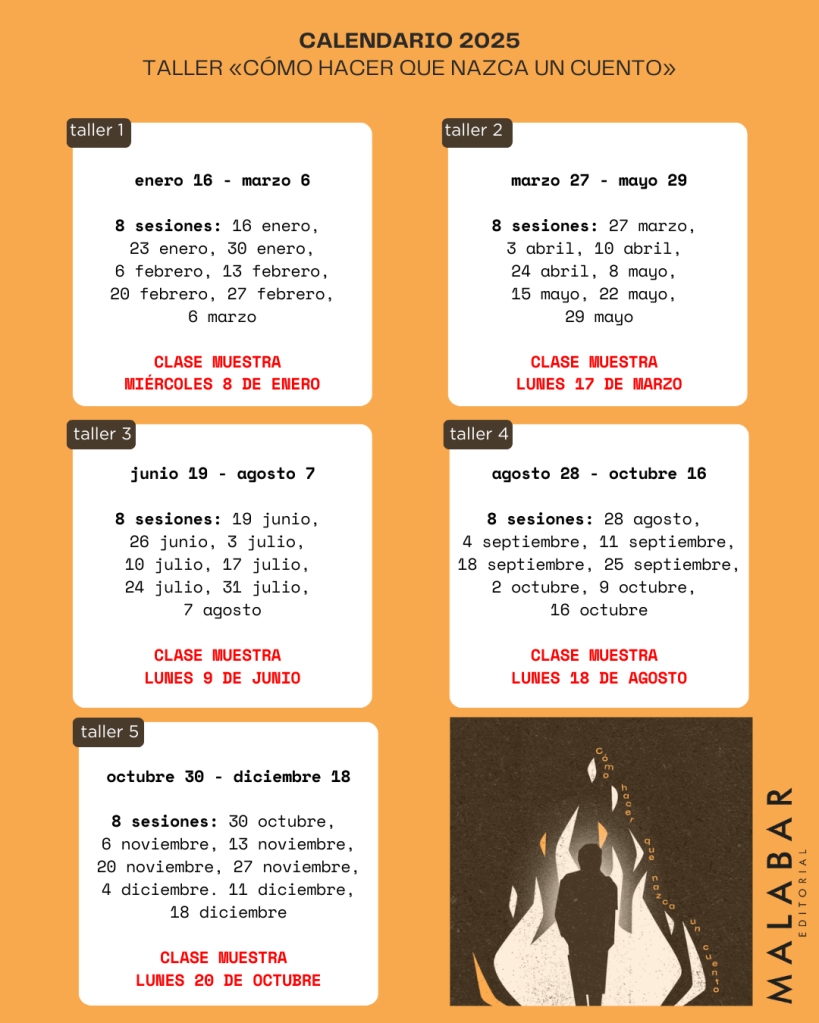 CALENDARIO 2025
TALLER «CÓMO HACER QUE NAZCA UN CUENTO»

taller 1

enero 16 - marzo 6

8 sesiones: 16 enero, 23 enero, 30 enero, 6 febrero, 13 febrero, 20 febrero, 27 febrero, 6 marzo

CLASE MUESTRA
MIÉRCOLES 8 DE ENERO

taller 2

marzo 27 - mayo 29

8 sesiones: 27 marzo, 3 abril, 10 abril, 24 abril, 8 mayo, 15 mayo, 22 mayo, 29 mayo

CLASE MUESTRA
LUNES 17 DE MARZO

taller 3

junio 19 - agosto 7

8 sesiones: 19 junio, 26 junio, 3 julio, 10 julio, 17 julio, 24 julio, 31 julio, 7 agosto

CLASE MUESTRA
LUNES 9 DE JUNIO

taller 4

agosto 28 - octubre 16

8 sesiones: 28 agosto, 4 septiembre, 11 septiembre, 18 septiembre, 25 septiembre, 2 octubre, 9 octubre, 16 octubre

CLASE MUESTRA
LUNES 18 DE AGOSTO

taller 5

octubre 30 - diciembre 18

8 sesiones: 30 octubre, 6 noviembre, 13 noviembre, 20 noviembre, 27 noviembre, 4 diciembre. 11 diciembre, 18 diciembre

CLASE MUESTRA
LUNES 20 DE OCTUBRE

Cómo hacer que nazca un cuento

MALABAR
EDITORIAL